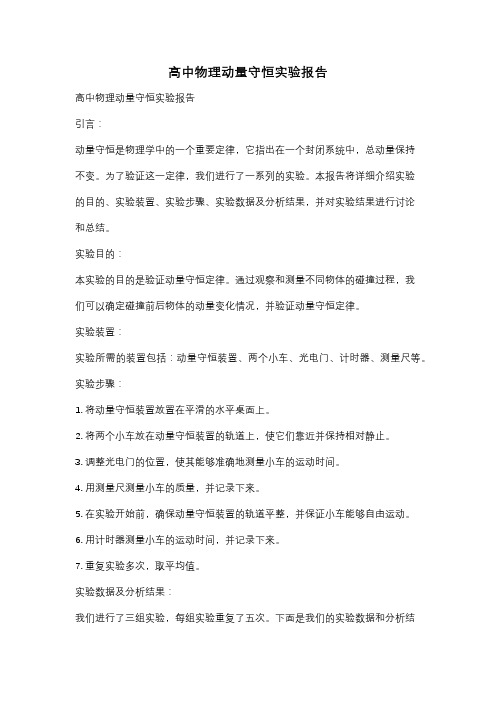 高中物理动量守恒实验报告

高中物理动量守恒实验报告

引言：

动量守恒是物理学中的一个重要定律，它指出在一个封闭系统中，总动量保持不变。为了验证这一定律，我们进行了一系列的实验。本报告将详细介绍实验的目的、实验装置、实验步骤、实验数据及分析结果，并对实验结果进行讨论和总结。

实验目的：

本实验的目的是验证动量守恒定律。通过观察和测量不同物体的碰撞过程，我们可以确定碰撞前后物体的动量变化情况，并验证动量守恒定律。

实验装置：

实验所需的装置包括：动量守恒装置、两个小车、光电门、计时器、测量尺等。

实验步骤：

1. 将动量守恒装置放置在平滑的水平桌面上。

2. 将两个小车放在动量守恒装置的轨道上，使它们靠近并保持相对静止。

3. 调整光电门的位置，使其能够准确地测量小车的运动时间。

4. 用测量尺测量小车的质量，并记录下来。

5. 在实验开始前，确保动量守恒装置的轨道平整，并保证小车能够自由运动。

6. 用计时器测量小车的运动时间，并记录下来。

7. 重复实验多次，取平均值。

实验数据及分析结果：

我们进行了三组实验，每组实验重复了五次。下面是我们的实验数据和分析结